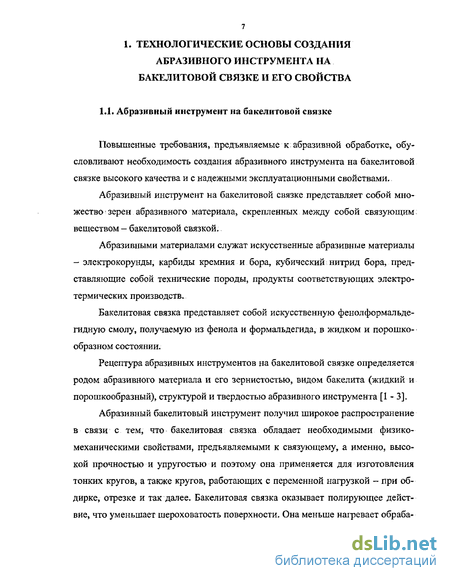 7

1. ТЕХНОЛОГИЧЕСКИЕ ОСНОВЫ СОЗДАНИЯ АБРАЗИВНОГО ИНСТРУМЕНТА НА БАКЕЛИТОВОЙ СВЯЗКЕ И ЕГО СВОЙСТВА

1.1. Абразивный инструмент на бакелитовой связке

Повышенные требования, предъявляемые к абразивной обработке, обусловливают необходимость создания абразивного инструмента на бакелитовой связке высокого качества и с надежными эксплуатационными свойствами.

Абразивный инструмент на бакелитовой связке представляет собой множество зерен абразивного материала, скрепленных между собой связующим веществом – бакелитовой связкой.

Абразивными материалами служат искусственные абразивные материалы – электрокорунды, карбиды кремния и бора, кубический нитрид бора, представляющие собой технические породы, продукты соответствующих электротермических производств.

Бакелитовая связка представляет собой искусственную фенолформальдегидную смолу, получаемую из фенола и формальдегида, в жидком и порошкообразном состоянии.

Рецептура абразивных инструментов на бакелитовой связке определяется родом абразивного материала и его зернистостью, видом бакелита (жидкий и порошкообразный), структурой и твердостью абразивного инструмента [1 - 3].

Абразивный бакелитовый инструмент получил широкое распространение в связи с тем, что бакелитовая связка обладает необходимыми физико-механическими свойствами, предъявляемыми к связующему, а именно, высокой прочностью и упругостью и поэтому она применяется для изготовления тонких кругов, а также кругов, работающих с переменной нагрузкой – при обдирке, отрезке и так далее. Бакелитовая связка оказывает полирующее действие, что уменьшает шероховатость поверхности. Она меньше нагревает обраба-

dsLib.net
библиотека диссертаций